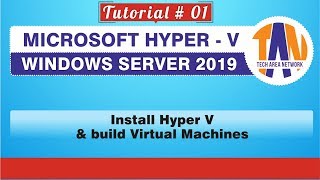 Tutorial # 01

MICROSOFT HYPER - V
WINDOWS SERVER 2019

TAN
TECH AREA NETWORK

Install Hyper V
& build Virtual Machines